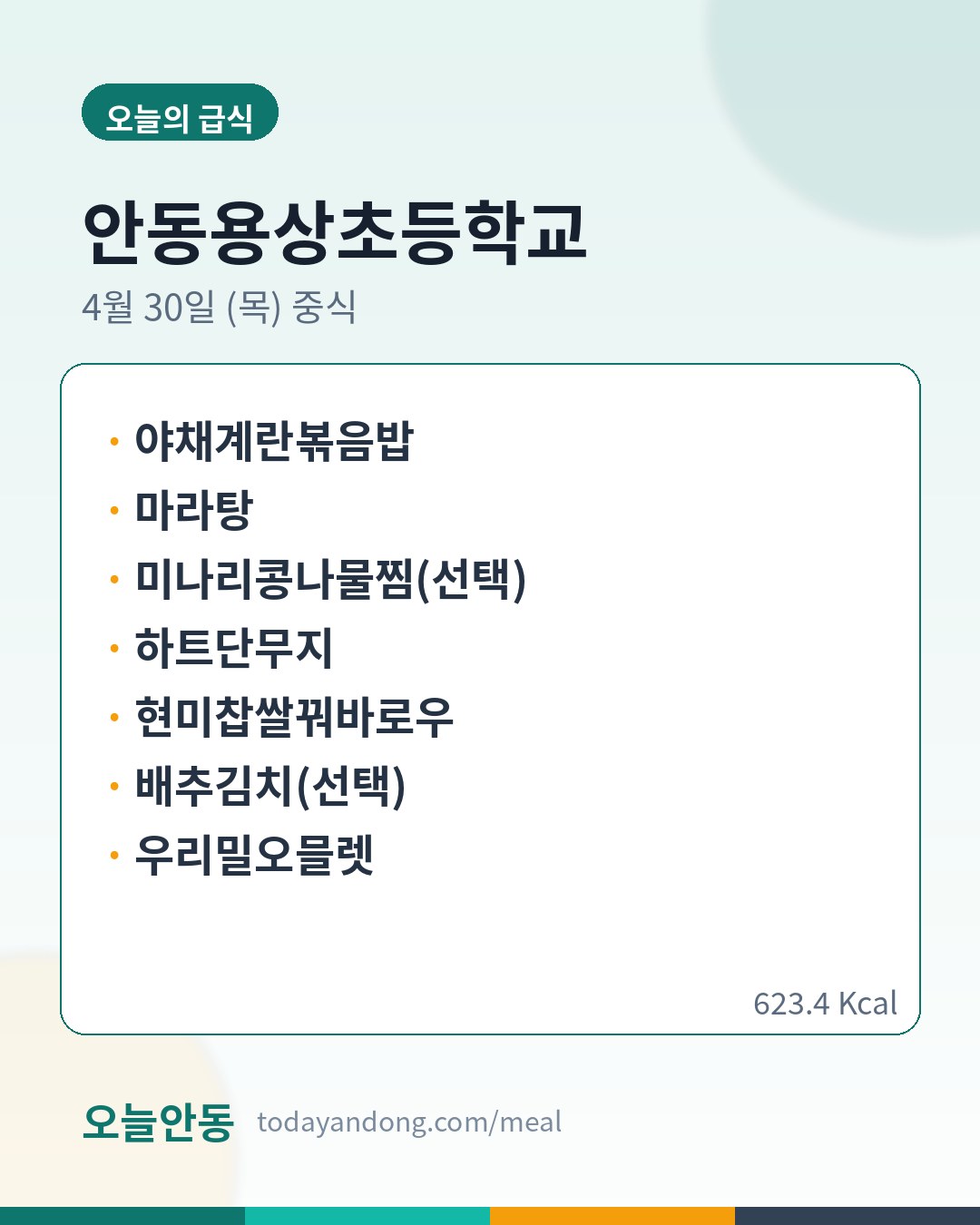 오늘의 급식

안동용상초등학교

4월 30일 (목) 중식

• 야채계란볶음밥
• 마라탕
• 미나리콩나물찜(선택)
• 하트단무지
• 현미찹쌀꿔바로우
• 배추김치(선택)
• 우리밀오믈렛

623.4 Kcal

오늘안동 todayandong.com/meal